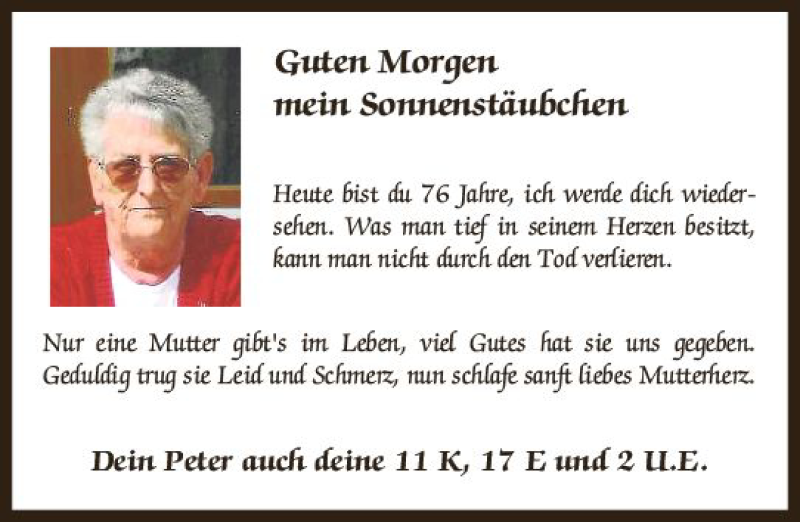 Guten Morgen
mein Sonnenstäubchen

Heute bist du 76 Jahre, ich werde dich wiedersehen. Was man tief in seinem Herzen besitzt, kann man nicht durch den Tod verlieren.

Nur eine Mutter gibt's im Leben, viel Gutes hat sie uns gegeben. Geduldig trug sie Leid und Schmerz, nun schlafe sanft liebes Mutterherz.

Dein Peter auch deine 11 K, 17 E und 2 U.E.